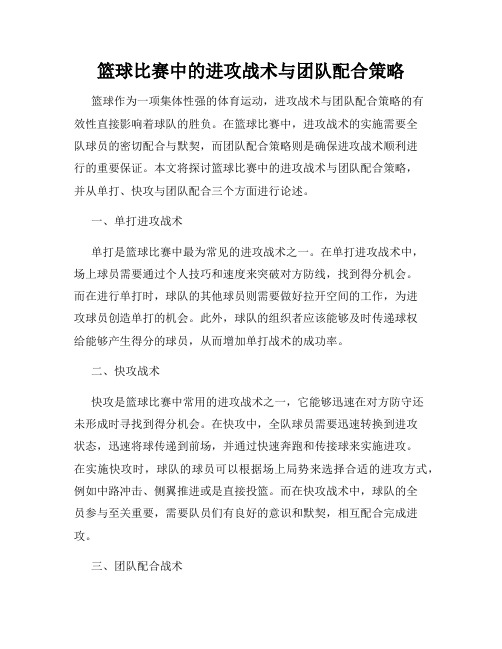 篮球比赛中的进攻战术与团队配合策略

篮球作为一项集体性强的体育运动，进攻战术与团队配合策略的有效性直接影响着球队的胜负。在篮球比赛中，进攻战术的实施需要全队球员的密切配合与默契，而团队配合策略则是确保进攻战术顺利进行的重要保证。本文将探讨篮球比赛中的进攻战术与团队配合策略，并从单打、快攻与团队配合三个方面进行论述。

一、单打进攻战术

单打是篮球比赛中最为常见的进攻战术之一。在单打进攻战术中，场上球员需要通过个人技巧和速度来突破对方防线，找到得分机会。而在进行单打时，球队的其他球员则需要做好拉开空间的工作，为进攻球员创造单打的机会。此外，球队的组织者应该能够及时传递球权给能够产生得分的球员，从而增加单打战术的成功率。

二、快攻战术

快攻是篮球比赛中常用的进攻战术之一，它能够迅速在对方防守还未形成时寻找到得分机会。在快攻中，全队球员需要迅速转换到进攻状态，迅速将球传递到前场，并通过快速奔跑和传接球来实施进攻。在实施快攻时，球队的球员可以根据场上局势来选择合适的进攻方式，例如中路冲击、侧翼推进或是直接投篮。而在快攻战术中，球队的全员参与至关重要，需要队员们有良好的意识和默契，相互配合完成进攻。

三、团队配合战术